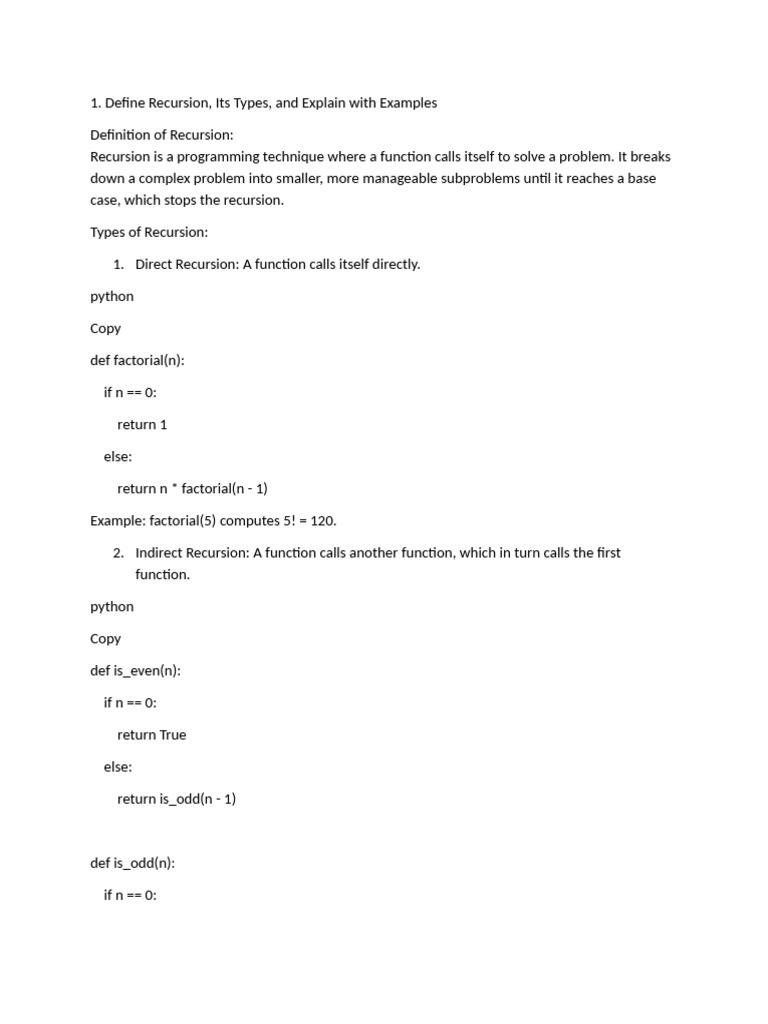 1. Define Recursion, Its Types, and Explain with Examples

Definition of Recursion:
Recursion is a programming technique where a function calls itself to solve a problem. It breaks down a complex problem into smaller, more manageable subproblems until it reaches a base case, which stops the recursion.

Types of Recursion:

1. Direct Recursion: A function calls itself directly.

python

Copy

def factorial(n):

if n == 0:

return 1

else:

return n * factorial(n - 1)

Example: factorial(5) computes 5! = 120.

2. Indirect Recursion: A function calls another function, which in turn calls the first function.

python

Copy

def is_even(n):

if n == 0:

return True

else:

return is_odd(n - 1)

def is_odd(n):

if n == 0: